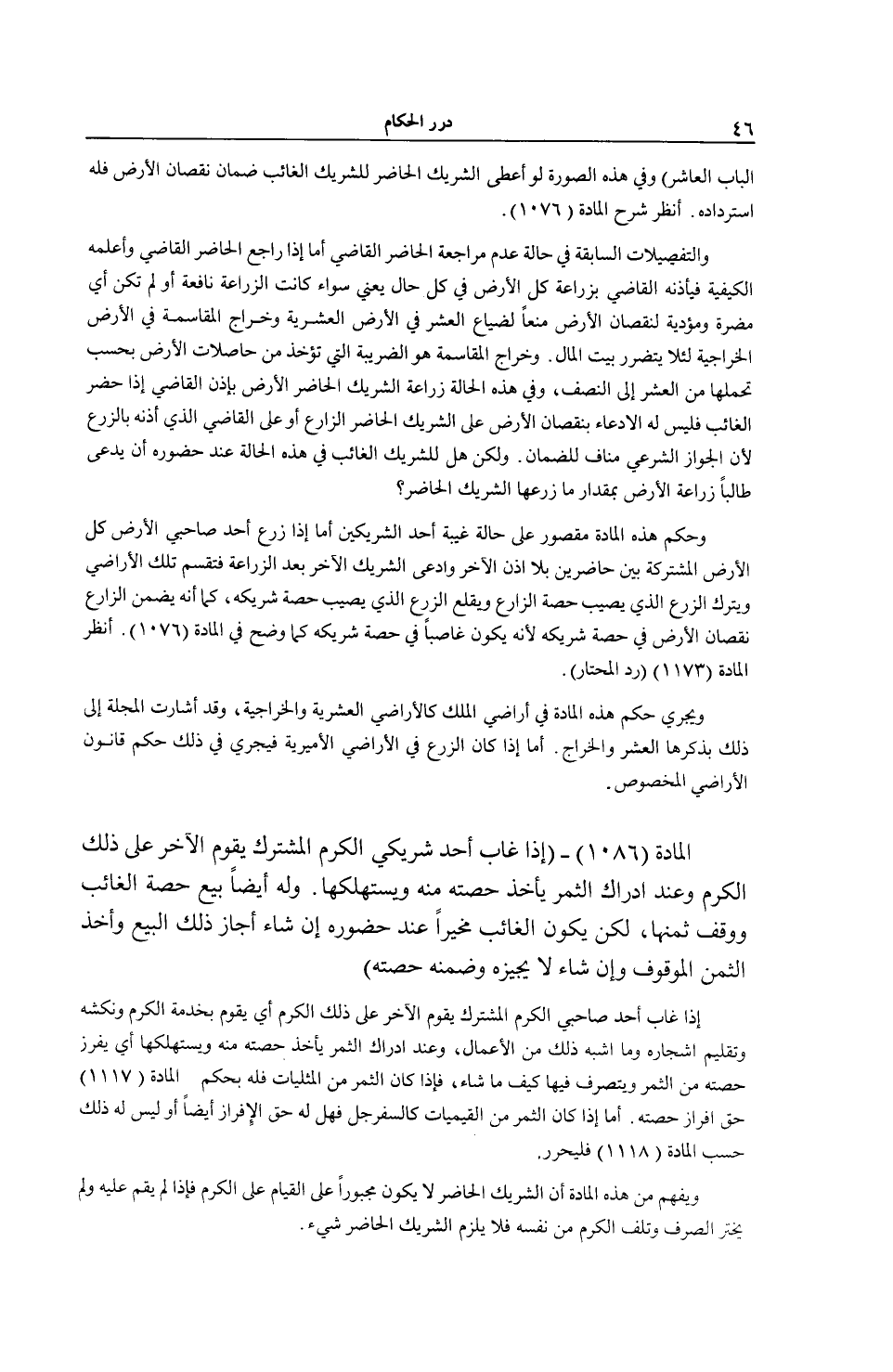 ٤٦ درر الحكام

الباب العاشر) وفي هذه الصورة لو أعطى الشريك الحاضر للشريك الغائب ضمان نقصان الأرض فله استرداده. أنظر شرح المادة (١٠٧٦).

والتفصيلات السابقة في حالة عدم مراجعة الحاضر القاضي أما إذا راجع الحاضر القاضي وأعلمه الكيفية فيأذنه القاضي بزراعة كل الأرض في كل حال يعني سواء كانت الزراعة نافعة أو لم تكن أي مضرة ومؤدية لنقصان الأرض منعاً لضياع العشر في الأرض العشرية وخراج المقاسمة في الأرض الخراجية لئلا يتضرر بيت المال. وخراج المقاسمة هو الضريبة التي تؤخذ من حاصلات الأرض بحسب تحملها من العشر إلى النصف، وفي هذه الحالة زراعة الشريك الحاضر الأرض بإذن القاضي إذا حضر الغائب فليس له الادعاء بنقصان الأرض على الشريك الحاضر الزارع أو على القاضي الذي أذنه بالزرع لأن الجواز الشرعي مناف للضمان. ولكن هل للشريك الغائب في هذه الحالة عند حضوره أن يدعى طالباً زراعة الأرض بمقدار ما زرعها الشريك الحاضر؟

وحكم هذه المادة مقصور على حالة غيبة أحد الشريكين أما إذا زرع أحد صاحبي الأرض كل الأرض المشتركة بين حاضرين بلا اذن الآخر وادعى الشريك الآخر بعد الزراعة فتقسم تلك الأراضي ويترك الزرع الذي يصيب حصة الزارع ويقلع الزرع الذي يصيب حصة شريكه، كما أنه يضمن الزارع نقصان الأرض في حصة شريكه لأنه يكون غاصباً في حصة شريكه كما وضح في المادة (١٠٧٦). أنظر المادة (١١٧٣) (رد المحتار).

ويجري حكم هذه المادة في أراضي الملك كالأراضي العشرية والخراجية، وقد أشارت المجلة إلى ذلك بذكرها العشر والخراج. أما إذا كان الزرع في الأراضي الأميرية فيجري في ذلك حكم قانون الأراضي المخصوص.

المادة (١٠٨٦) - (إذا غاب أحد شريكي الكرم المشترك يقوم الآخر على ذلك الكرم وعند ادراك الثمر يأخذ حصته منه ويستهلكها. وله أيضاً بيع حصة الغائب ووقف ثمنها، لكن يكون الغائب مخيراً عند حضوره إن شاء أجاز ذلك البيع وأخذ الثمن الموقوف وإن شاء لا يجيزه وضمنه حصته)

إذا غاب أحد صاحبي الكرم المشترك يقوم الآخر على ذلك الكرم أي يقوم بخدمة الكرم ونكشه وتقليم اشجاره وما اشبه ذلك من الأعمال، وعند ادراك الثمر يأخذ حصته منه ويستهلكها أي يفرز حصته من الثمر ويتصرف فيها كيف ما شاء، فإذا كان الثمر من المثليات فله بحكم المادة (١١١٧) حق افراز حصته. أما إذا كان الثمر من القيميات كالسفرجل فهل له حق الإفراز أيضاً أو ليس له ذلك حسب المادة (١١١٨) فليحرر.

ويفهم من هذه المادة أن الشريك الحاضر لا يكون مجبوراً على القيام على الكرم فإذا لم يقم عليه ولم يختر الصرف وتلف الكرم من نفسه فلا يلزم الشريك الحاضر شيء.